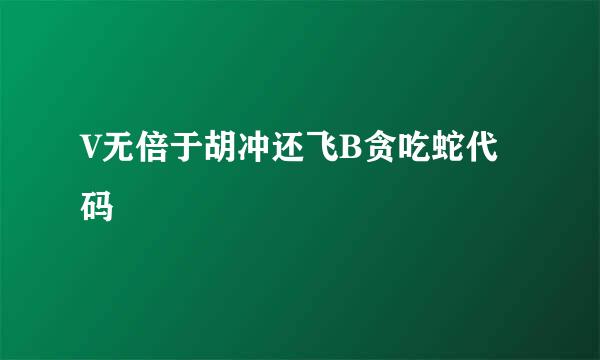 V无倍于胡冲还飞B贪吃蛇代码